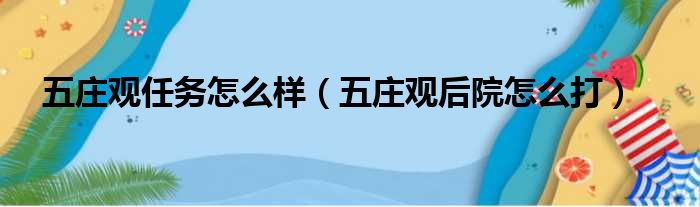 五庄观任务怎么样（五庄观后院怎么打）